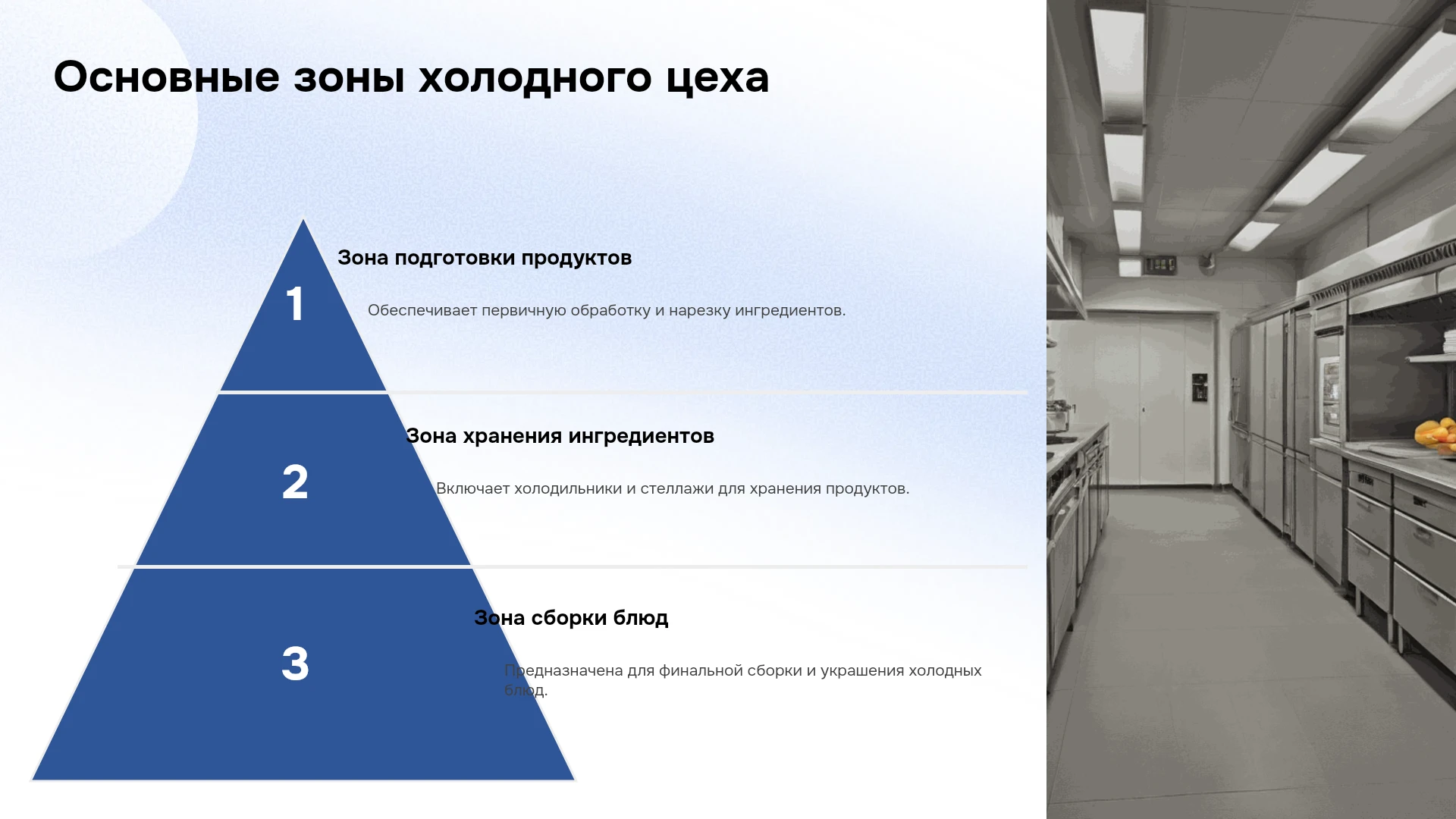 Основные зоны холодного цеха

1

Зона подготовки продуктов

Обеспечивает первичную обработку и нарезку ингредиентов.

2

Зона хранения ингредиентов

Включает холодильники и стеллажи для хранения продуктов.

3

Зона сборки блюд

Предназначена для финальной сборки и украшения холодных блюд.